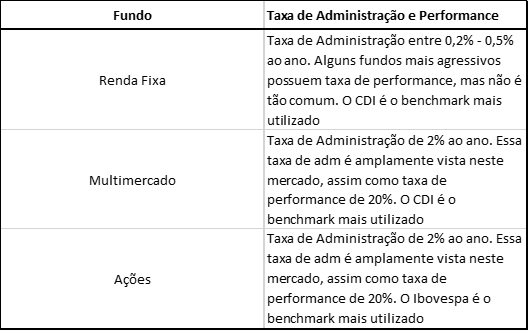 | Fundo | Taxa de Administração e Performance |
|---|---|
| Renda Fixa | Taxa de Administração entre 0,2% - 0,5% ao ano. Alguns fundos mais agressivos possuem taxa de performance, mas não é tão comum. O CDI é o benchmark mais utilizado |
| Multimercado | Taxa de Administração de 2% ao ano. Essa taxa de adm é amplamente vista neste mercado, assim como taxa de performance de 20%. O CDI é o benchmark mais utilizado |
| Ações | Taxa de Administração de 2% ao ano. Essa taxa de adm é amplamente vista neste mercado, assim como taxa de performance de 20%. O Ibovespa é o benchmark mais utilizado |